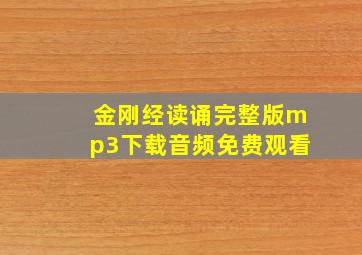 金刚经读诵完整版mp3下载音频免费观看